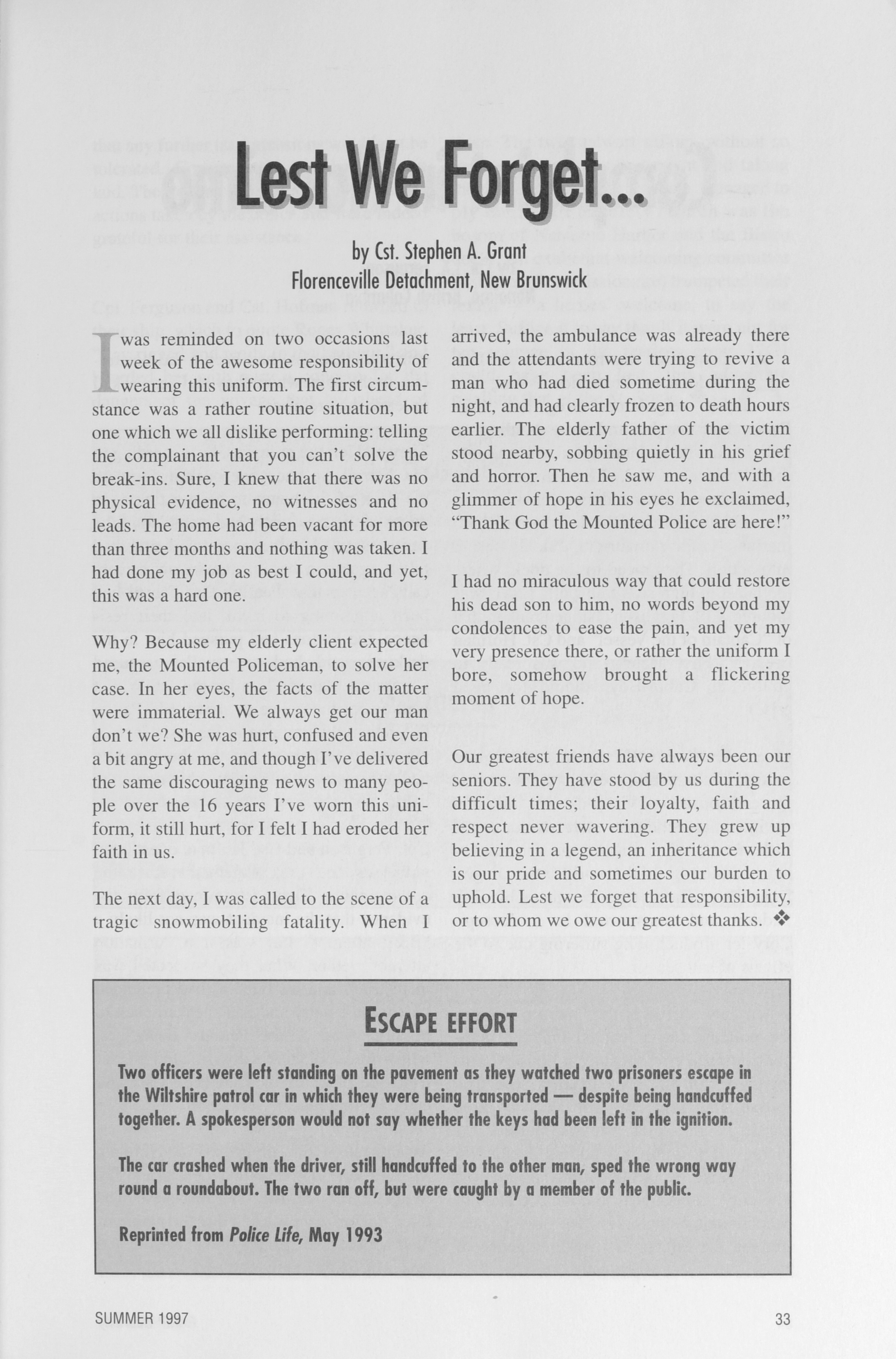 Lest We Forget...

by Cst. Stephen A. Grant
Florenceville Detachment, New Brunswick

I was reminded on two occasions last week of the awesome responsibility of wearing this uniform. The first circumstance was a rather routine situation, but one which we all dislike performing: telling the complainant that you can't solve the break-ins. Sure, I knew that there was no physical evidence, no witnesses and no leads. The home had been vacant for more than three months and nothing was taken. I had done my job as best I could, and yet, this was a hard one.

Why? Because my elderly client expected me, the Mounted Policeman, to solve her case. In her eyes, the facts of the matter were immaterial. We always get our man don't we? She was hurt, confused and even a bit angry at me, and though I've delivered the same discouraging news to many people over the 16 years I've worn this uniform, it still hurt, for I felt I had eroded her faith in us.

The next day, I was called to the scene of a tragic snowmobiling fatality. When I arrived, the ambulance was already there and the attendants were trying to revive a man who had died sometime during the night, and had clearly frozen to death hours earlier. The elderly father of the victim stood nearby, sobbing quietly in his grief and horror. Then he saw me, and with a glimmer of hope in his eyes he exclaimed, "Thank God the Mounted Police are here!"

I had no miraculous way that could restore his dead son to him, no words beyond my condolences to ease the pain, and yet my very presence there, or rather the uniform I bore, somehow brought a flickering moment of hope.

Our greatest friends have always been our seniors. They have stood by us during the difficult times; their loyalty, faith and respect never wavering. They grew up believing in a legend, an inheritance which is our pride and sometimes our burden to uphold. Lest we forget that responsibility, or to whom we owe our greatest thanks. ❖

ESCAPE EFFORT

Two officers were left standing on the pavement as they watched two prisoners escape in the Wiltshire patrol car in which they were being transported — despite being handcuffed together. A spokesperson would not say whether the keys had been left in the ignition.

The car crashed when the driver, still handcuffed to the other man, sped the wrong way round a roundabout. The two ran off, but were caught by a member of the public.

Reprinted from Police Life, May 1993

SUMMER 1997

33